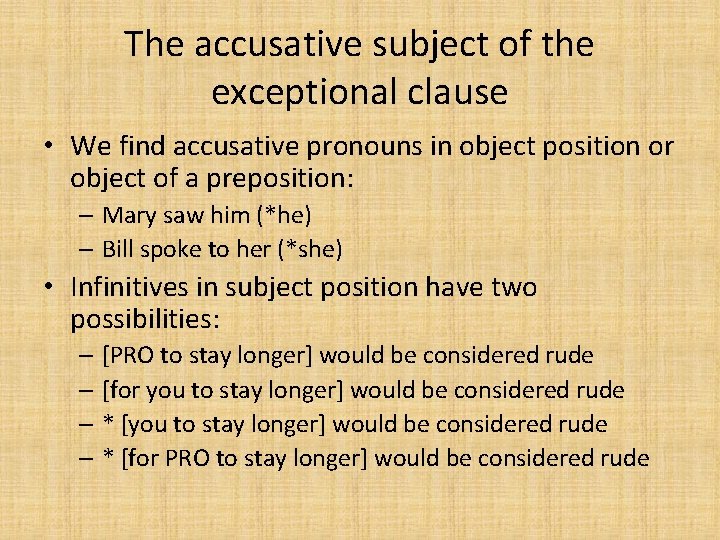 The accusative subject of the exceptional clause

• We find accusative pronouns in object position or object of a preposition:
– Mary saw him (*he)
– Bill spoke to her (*she)

• Infinitives in subject position have two possibilities:
– [PRO to stay longer] would be considered rude
– [for you to stay longer] would be considered rude
– * [you to stay longer] would be considered rude
– * [for PRO to stay longer] would be considered rude